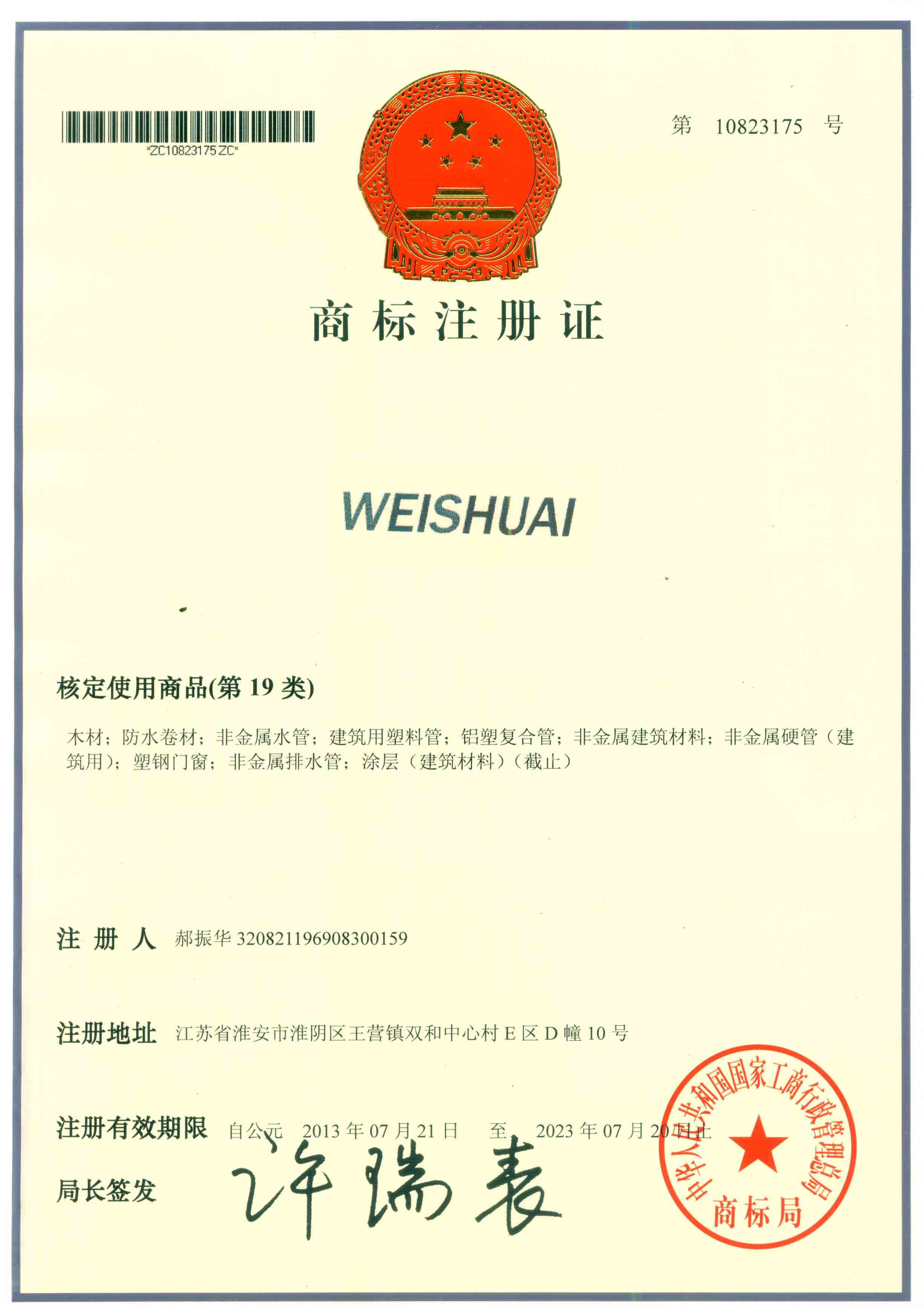 *ZC10823175ZC*

第 10823175 号

商标注册证

WEISHUAI

核定使用商品(第 19 类)

木材；防水卷材；非金属水管；建筑用塑料管；铝塑复合管；非金属建筑材料；非金属硬管（建筑用）；塑钢门窗；非金属排水管；涂层（建筑材料）（截止）

注册人 郝振华 320821196908300159

注册地址 江苏省淮安市淮阴区王营镇双和中心村 E 区 D 幢 10 号

注册有效期限 自公元 2013 年 07 月 21 日 至 2023 年 07 月 20 日止

局长签发 许瑞表

中华人民共和国国家工商行政管理总局 商标局